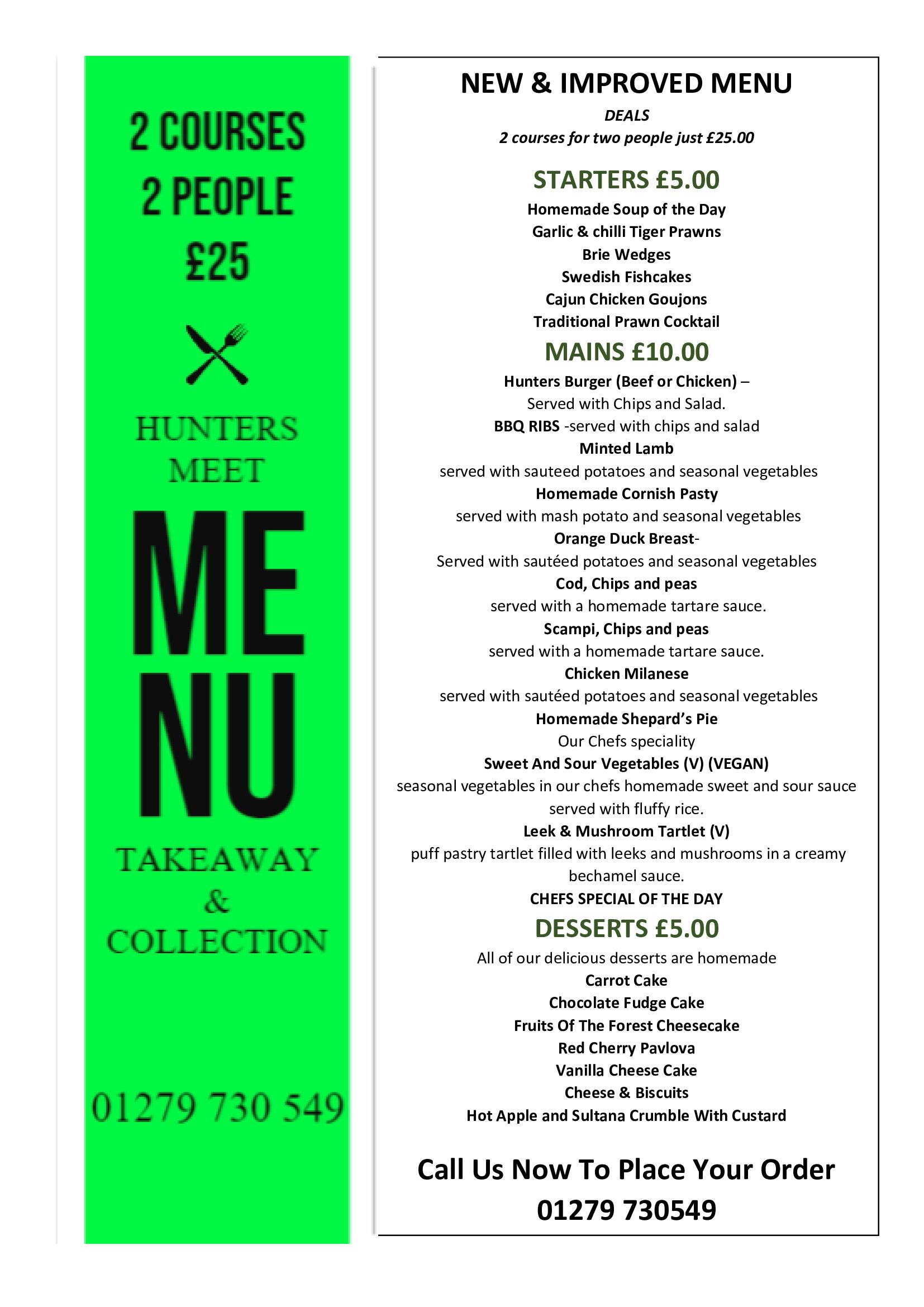 2 COURSES
2 PEOPLE
£25

HUNTERS
MEET

ME
NU

TAKEAWAY
&
COLLECTION

01279 730 549

NEW & IMPROVED MENU

DEALS
2 courses for two people just £25.00

STARTERS £5.00
Homemade Soup of the Day
Garlic & chilli Tiger Prawns
Brie Wedges
Swedish Fishcakes
Cajun Chicken Goujons
Traditional Prawn Cocktail

MAINS £10.00
Hunters Burger (Beef or Chicken) –
Served with Chips and Salad.
BBQ RIBS -served with chips and salad
Minted Lamb
served with sauteed potatoes and seasonal vegetables
Homemade Cornish Pasty
served with mash potato and seasonal vegetables
Orange Duck Breast-
Served with sautéed potatoes and seasonal vegetables
Cod, Chips and peas
served with a homemade tartare sauce.
Scampi, Chips and peas
served with a homemade tartare sauce.
Chicken Milanese
served with sautéed potatoes and seasonal vegetables
Homemade Shepard's Pie
Our Chefs speciality
Sweet And Sour Vegetables (V) (VEGAN)
seasonal vegetables in our chefs homemade sweet and sour sauce served with fluffy rice.
Leek & Mushroom Tartlet (V)
puff pastry tartlet filled with leeks and mushrooms in a creamy bechamel sauce.
CHEFS SPECIAL OF THE DAY

DESSERTS £5.00
All of our delicious desserts are homemade
Carrot Cake
Chocolate Fudge Cake
Fruits Of The Forest Cheesecake
Red Cherry Pavlova
Vanilla Cheese Cake
Cheese & Biscuits
Hot Apple and Sultana Crumble With Custard

Call Us Now To Place Your Order
01279 730549